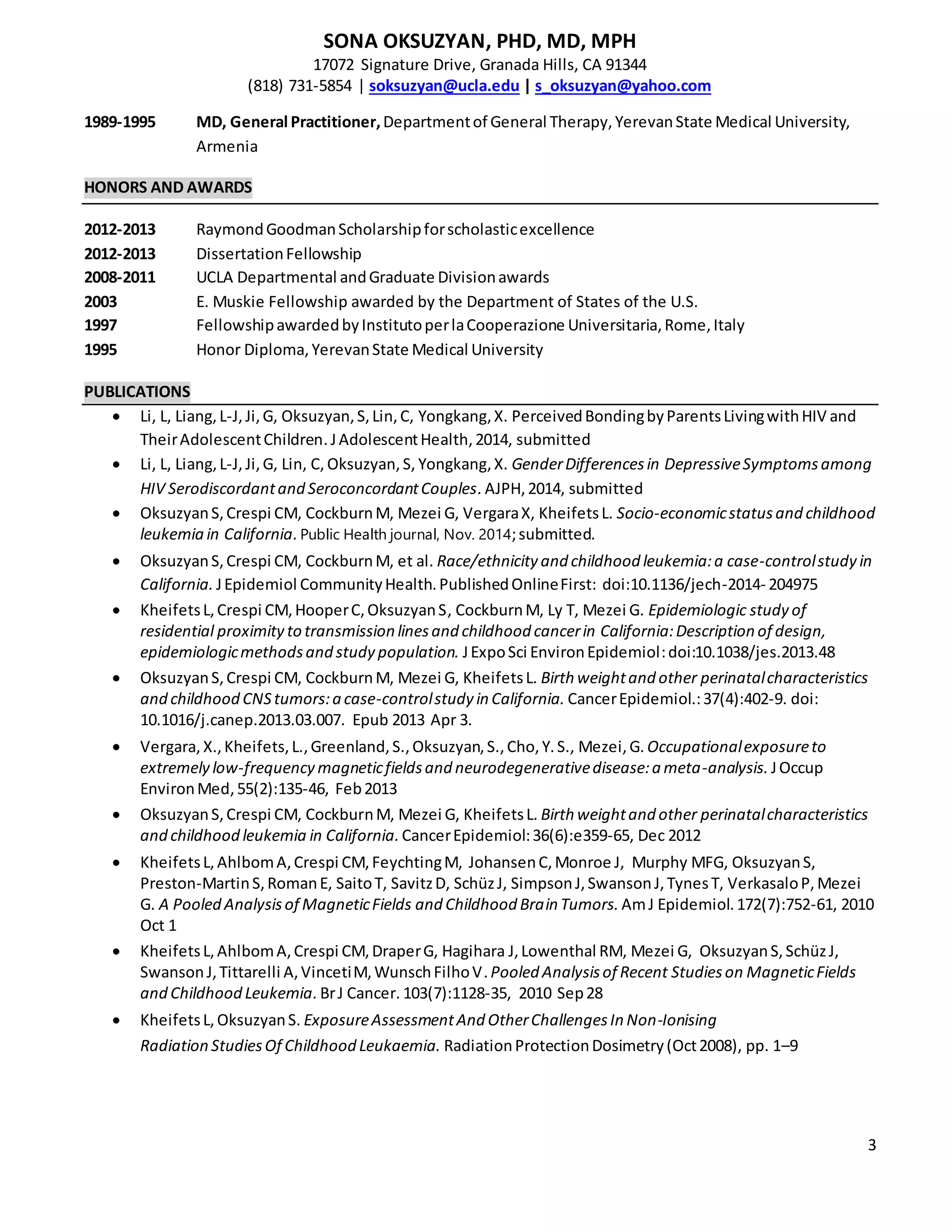 SONA OKSUZYAN, PHD, MD, MPH
17072 Signature Drive, Granada Hills, CA 91344
(818) 731-5854 | soksuzyan@ucla.edu | s_oksuzyan@yahoo.com

1989-1995 MD, General Practitioner, Department of General Therapy, Yerevan State Medical University, Armenia

HONORS AND AWARDS

2012-2013 Raymond Goodman Scholarship for scholastic excellence
2012-2013 Dissertation Fellowship
2008-2011 UCLA Departmental and Graduate Division awards
2003 E. Muskie Fellowship awarded by the Department of States of the U.S.
1997 Fellowship awarded by Instituto per la Cooperazione Universitaria, Rome, Italy
1995 Honor Diploma, Yerevan State Medical University

PUBLICATIONS

• Li, L, Liang, L-J, Ji, G, Oksuzyan, S, Lin, C, Yongkang, X. Perceived Bonding by Parents Living with HIV and Their Adolescent Children. J Adolescent Health, 2014, submitted
• Li, L, Liang, L-J, Ji, G, Lin, C, Oksuzyan, S, Yongkang, X. Gender Differences in Depressive Symptoms among HIV Serodiscordant and Seroconcordant Couples. AJPH, 2014, submitted
• Oksuzyan S, Crespi CM, Cockburn M, Mezei G, Vergara X, Kheifets L. Socio-economic status and childhood leukemia in California. Public Health journal, Nov. 2014; submitted.
• Oksuzyan S, Crespi CM, Cockburn M, et al. Race/ethnicity and childhood leukemia: a case-control study in California. J Epidemiol Community Health. Published Online First: doi:10.1136/jech-2014- 204975
• Kheifets L, Crespi CM, Hooper C, Oksuzyan S, Cockburn M, Ly T, Mezei G. Epidemiologic study of residential proximity to transmission lines and childhood cancer in California: Description of design, epidemiologic methods and study population. J Expo Sci Environ Epidemiol: doi:10.1038/jes.2013.48
• Oksuzyan S, Crespi CM, Cockburn M, Mezei G, Kheifets L. Birth weight and other perinatal characteristics and childhood CNS tumors: a case-control study in California. Cancer Epidemiol.: 37(4):402-9. doi: 10.1016/j.canep.2013.03.007. Epub 2013 Apr 3.
• Vergara, X., Kheifets, L., Greenland, S., Oksuzyan, S., Cho, Y. S., Mezei, G. Occupational exposure to extremely low-frequency magnetic fields and neurodegenerative disease: a meta-analysis. J Occup Environ Med, 55(2):135-46, Feb 2013
• Oksuzyan S, Crespi CM, Cockburn M, Mezei G, Kheifets L. Birth weight and other perinatal characteristics and childhood leukemia in California. Cancer Epidemiol: 36(6):e359-65, Dec 2012
• Kheifets L, Ahlbom A, Crespi CM, Feychting M, Johansen C, Monroe J, Murphy MFG, Oksuzyan S, Preston-Martin S, Roman E, Saito T, Savitz D, Schüz J, Simpson J, Swanson J, Tynes T, Verkasalo P, Mezei G. A Pooled Analysis of Magnetic Fields and Childhood Brain Tumors. Am J Epidemiol. 172(7):752-61, 2010 Oct 1
• Kheifets L, Ahlbom A, Crespi CM, Draper G, Hagihara J, Lowenthal RM, Mezei G, Oksuzyan S, Schüz J, Swanson J, Tittarelli A, Vinceti M, Wunsch Filho V. Pooled Analysis of Recent Studies on Magnetic Fields and Childhood Leukemia. Br J Cancer. 103(7):1128-35, 2010 Sep 28
• Kheifets L, Oksuzyan S. Exposure Assessment And Other Challenges In Non-Ionising Radiation Studies Of Childhood Leukaemia. Radiation Protection Dosimetry (Oct 2008), pp. 1–9

3